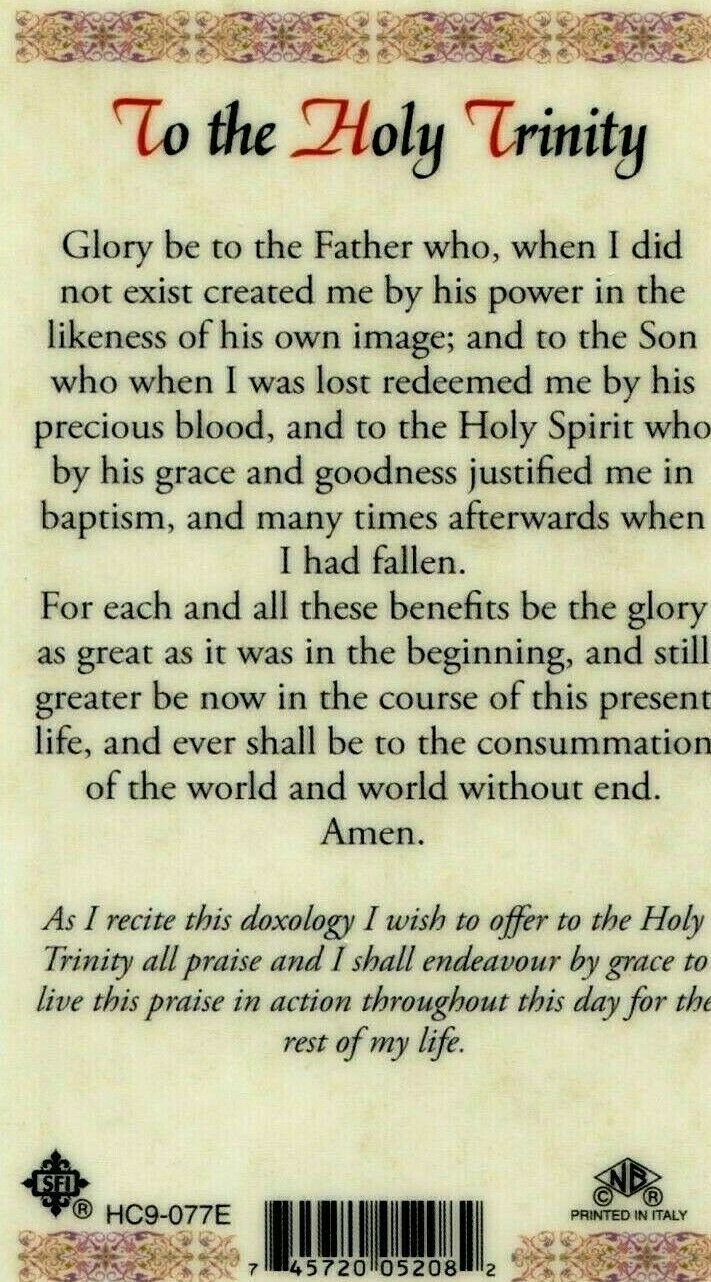 To the Holy Trinity

Glory be to the Father who, when I did not exist created me by his power in the likeness of his own image; and to the Son who when I was lost redeemed me by his precious blood, and to the Holy Spirit who by his grace and goodness justified me in baptism, and many times afterwards when I had fallen.
For each and all these benefits be the glory as great as it was in the beginning, and still greater be now in the course of this present life, and ever shall be to the consummation of the world and world without end. Amen.

As I recite this doxology I wish to offer to the Holy Trinity all praise and I shall endeavour by grace to live this praise in action throughout this day for the rest of my life.

SFI ®
HC9-077E
7 45720 05208 2
NB © ®
PRINTED IN ITALY